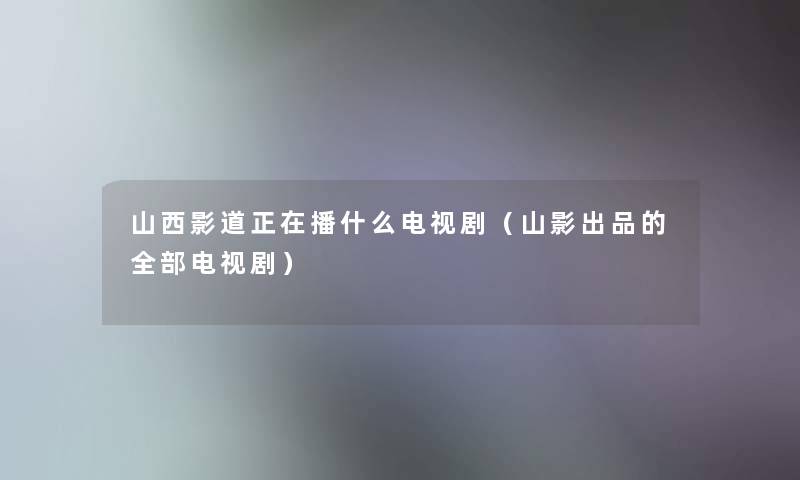 山西影道正在播什么电视剧（山影出品的全部电视剧）